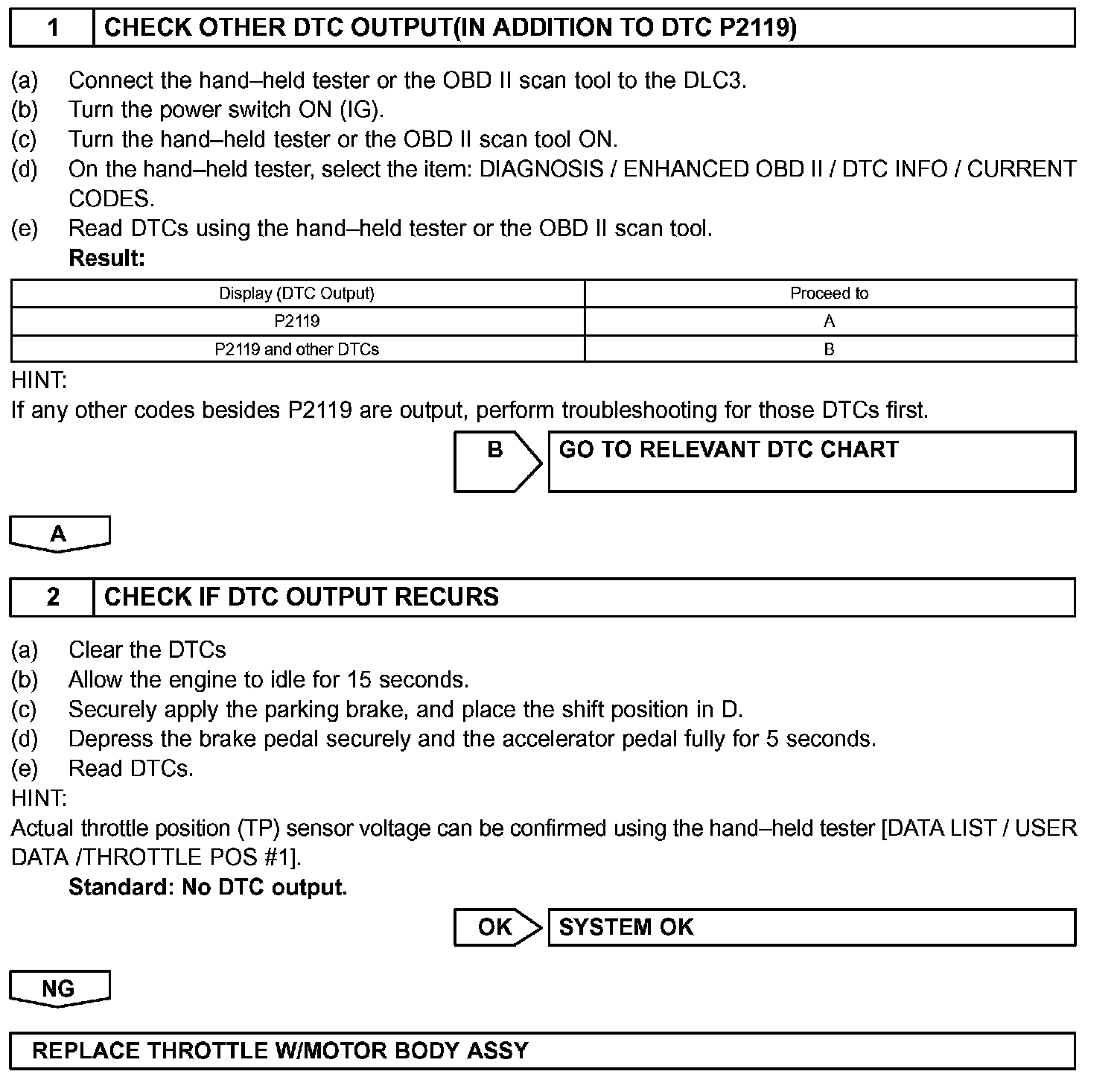 1 CHECK OTHER DTC OUTPUT(IN ADDITION TO DTC P2119)

(a) Connect the hand–held tester or the OBD II scan tool to the DLC3.
(b) Turn the power switch ON (IG).
(c) Turn the hand–held tester or the OBD II scan tool ON.
(d) On the hand–held tester, select the item: DIAGNOSIS / ENHANCED OBD II / DTC INFO / CURRENT CODES.
(e) Read DTCs using the hand–held tester or the OBD II scan tool.
Result:

| Display (DTC Output) | Proceed to |
|---|---|
| P2119 | A |
| P2119 and other DTCs | B |

HINT:
If any other codes besides P2119 are output, perform troubleshooting for those DTCs first.

B GO TO RELEVANT DTC CHART

A

2 CHECK IF DTC OUTPUT RECURS

(a) Clear the DTCs
(b) Allow the engine to idle for 15 seconds.
(c) Securely apply the parking brake, and place the shift position in D.
(d) Depress the brake pedal securely and the accelerator pedal fully for 5 seconds.
(e) Read DTCs.
HINT:
Actual throttle position (TP) sensor voltage can be confirmed using the hand–held tester [DATA LIST / USER DATA /THROTTLE POS #1].
Standard: No DTC output.

OK SYSTEM OK

NG

REPLACE THROTTLE W/MOTOR BODY ASSY